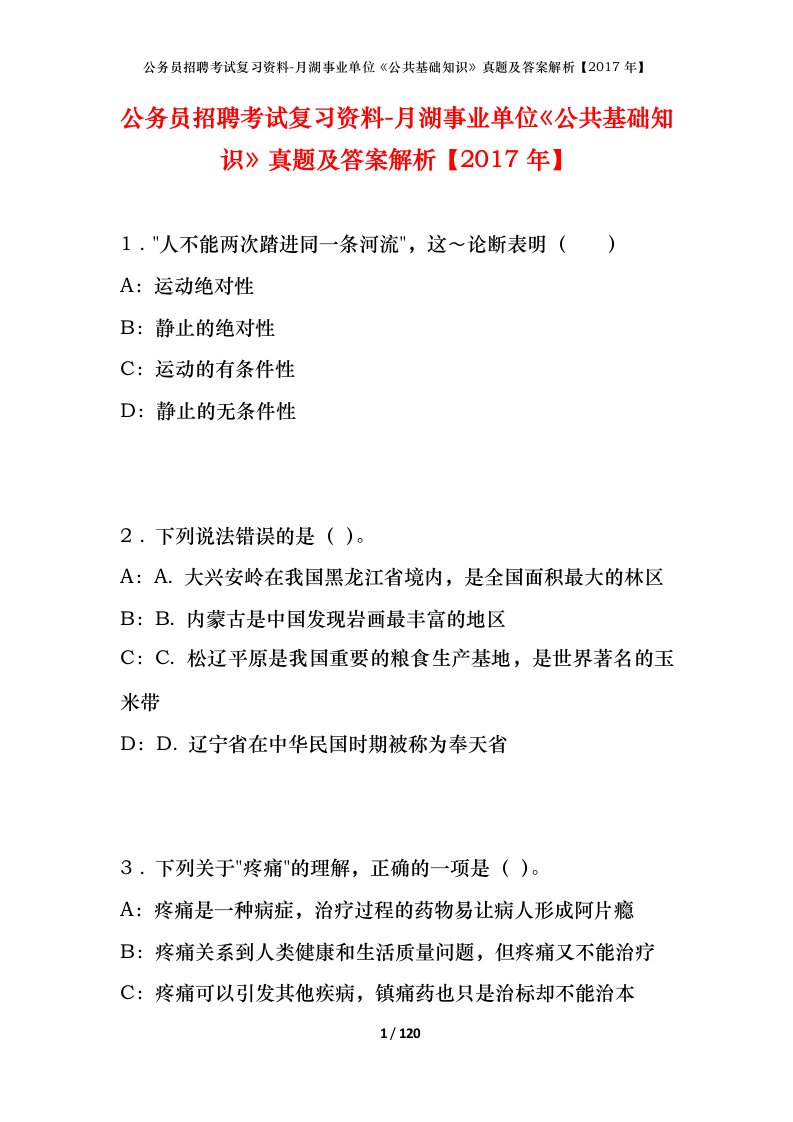 公务员招聘考试复习资料-月湖事业单位《公共基础知识》真题及答案解析【2017年】

公务员招聘考试复习资料-月湖事业单位《公共基础知识》真题及答案解析【2017年】

1．"人不能两次踏进同一条河流"，这～论断表明（　　）

A：运动绝对性

B：静止的绝对性

C：运动的有条件性

D：静止的无条件性

2．下列说法错误的是（ ）。

A：A. 大兴安岭在我国黑龙江省境内，是全国面积最大的林区

B：B. 内蒙古是中国发现岩画最丰富的地区

C：C. 松辽平原是我国重要的粮食生产基地，是世界著名的玉米带

D：D. 辽宁省在中华民国时期被称为奉天省

3．下列关于"疼痛"的理解，正确的一项是（ ）。

A：疼痛是一种病症，治疗过程的药物易让病人形成阿片瘾

B：疼痛关系到人类健康和生活质量问题，但疼痛又不能治疗

C：疼痛可以引发其他疾病，镇痛药也只是治标却不能治本

1 / 120